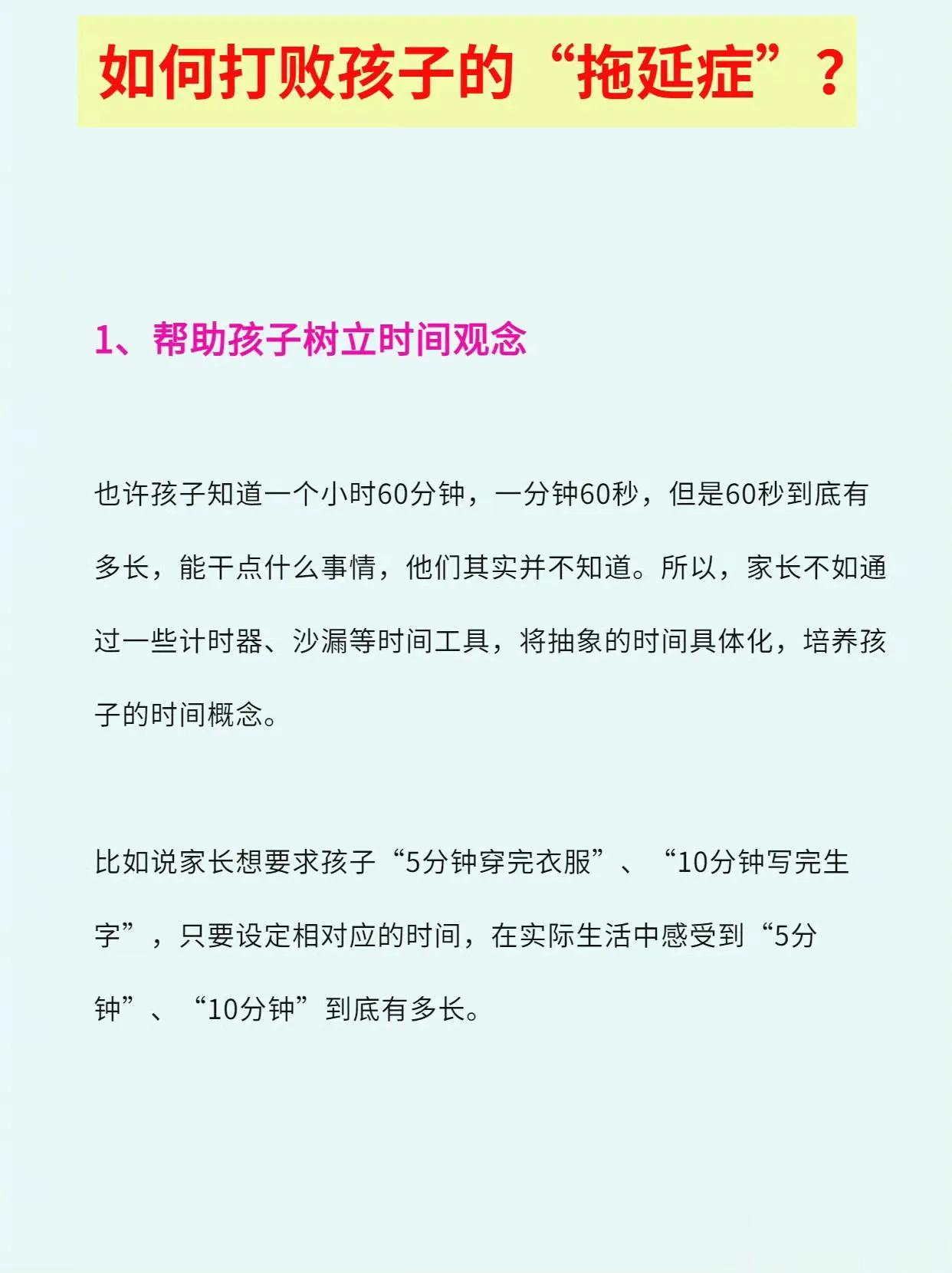 如何打败孩子的“拖延症”？

1、帮助孩子树立时间观念

也许孩子知道一个小时60分钟，一分钟60秒，但是60秒到底有多长，能干点什么事情，他们其实并不知道。所以，家长不如通过一些计时器、沙漏等时间工具，将抽象的时间具体化，培养孩子的时间概念。

比如说家长想要求孩子“5分钟穿完衣服”、“10分钟写完生字”，只要设定相对应的时间，在实际生活中感受到“5分钟”、“10分钟”到底有多长。